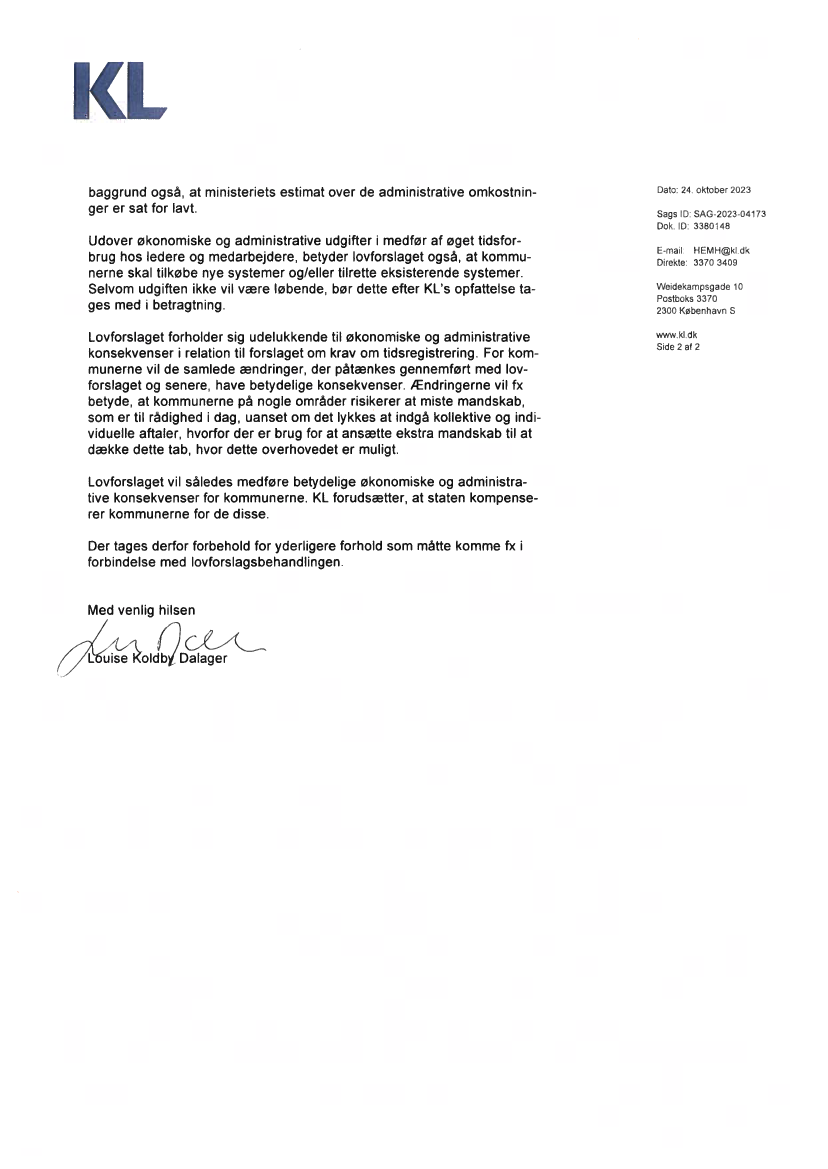 KL

baggrund også, at ministeriets estimat over de administrative omkostninger er sat for lavt.

Udover økonomiske og administrative udgifter i medfør af øget tidsforbrug hos ledere og medarbejdere, betyder lovforslaget også, at kommunerne skal tilkøbe nye systemer og/eller tilrette eksisterende systemer. Selvom udgiften ikke vil være løbende, bør dette efter KL's opfattelse tages med i betragtning.

Lovforslaget forholder sig udelukkende til økonomiske og administrative konsekvenser i relation til forslaget om krav om tidsregistrering. For kommunerne vil de samlede ændringer, der påtænkes gennemført med lovforslaget og senere, have betydelige konsekvenser. Ændringerne vil fx betyde, at kommunerne på nogle områder risikerer at miste mandskab, som er til rådighed i dag, uanset om det lykkes at indgå kollektive og individuelle aftaler, hvorfor der er brug for at ansætte ekstra mandskab til at dække dette tab, hvor dette overhovedet er muligt.

Lovforslaget vil således medføre betydelige økonomiske og administrative konsekvenser for kommunerne. KL forudsætter, at staten kompenserer kommunerne for de disse.

Der tages derfor forbehold for yderligere forhold som måtte komme fx i forbindelse med lovforslagsbehandlingen.

Med venlig hilsen

Louise Koldby Dalager

Dato: 24. oktober 2023

Sags ID: SAG-2023-04173
Dok. ID: 3380148

E-mail: HEMH@kl.dk
Direkte: 3370 3409

Weidekampsgade 10
Postboks 3370
2300 København S

www.kl.dk
Side 2 af 2